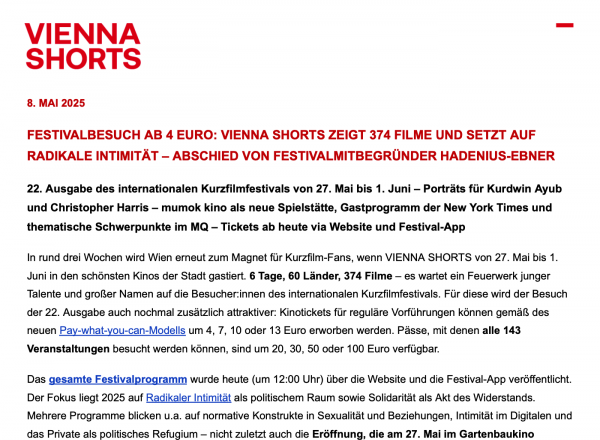 VIENNA
SHORTS

8. MAI 2025

FESTIVALBESUCH AB 4 EURO: VIENNA SHORTS ZEIGT 374 FILME UND SETZT AUF RADIKALE INTIMITÄT – ABSCHIED VON FESTIVALMITBEGRÜNDER HADENIUS-EBNER

22. Ausgabe des internationalen Kurzfilmfestivals von 27. Mai bis 1. Juni – Porträts für Kurdwin Ayub und Christopher Harris – mumok kino als neue Spielstätte, Gastprogramm der New York Times und thematische Schwerpunkte im MQ – Tickets ab heute via Website und Festival-App

In rund drei Wochen wird Wien erneut zum Magnet für Kurzfilm-Fans, wenn VIENNA SHORTS von 27. Mai bis 1. Juni in den schönsten Kinos der Stadt gastiert. 6 Tage, 60 Länder, 374 Filme – es wartet ein Feuerwerk junger Talente und großer Namen auf die Besucher:innen des internationalen Kurzfilmfestivals. Für diese wird der Besuch der 22. Ausgabe auch nochmal zusätzlich attraktiver: Kinotickets für reguläre Vorführungen können gemäß des neuen Pay-what-you-can-Modells um 4, 7, 10 oder 13 Euro erworben werden. Pässe, mit denen alle 143 Veranstaltungen besucht werden können, sind um 20, 30, 50 oder 100 Euro verfügbar.

Das gesamte Festivalprogramm wurde heute (um 12:00 Uhr) über die Website und die Festival-App veröffentlicht. Der Fokus liegt 2025 auf Radikaler Intimität als politischem Raum sowie Solidarität als Akt des Widerstands. Mehrere Programme blicken u.a. auf normative Konstrukte in Sexualität und Beziehungen, Intimität im Digitalen und das Private als politisches Refugium – nicht zuletzt auch die Eröffnung, die am 27. Mai im Gartenbaukino